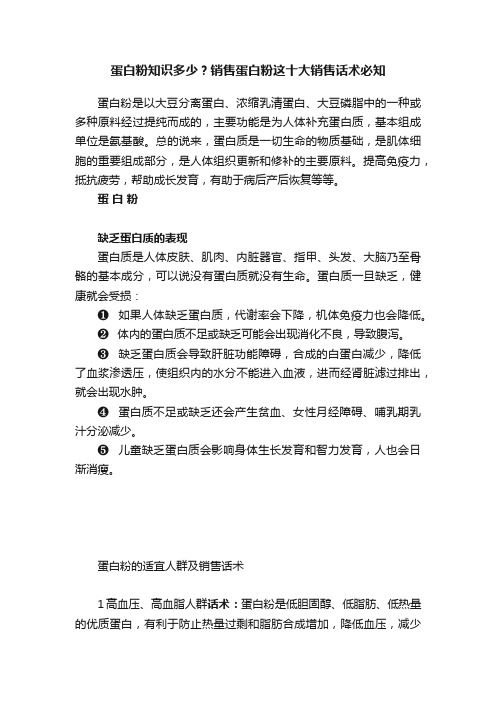 蛋白粉知识多少？销售蛋白粉这十大销售话术必知

蛋白粉是以大豆分离蛋白、浓缩乳清蛋白、大豆磷脂中的一种或多种原料经过提纯而成的，主要功能是为人体补充蛋白质，基本组成单位是氨基酸。总的说来，蛋白质是一切生命的物质基础，是肌体细胞的重要组成部分，是人体组织更新和修补的主要原料。提高免疫力，抵抗疲劳，帮助成长发育，有助于病后产后恢复等等。

蛋 白 粉

缺乏蛋白质的表现

蛋白质是人体皮肤、肌肉、内脏器官、指甲、头发、大脑乃至骨骼的基本成分，可以说没有蛋白质就没有生命。蛋白质一旦缺乏，健康就会受损：

❶ 如果人体缺乏蛋白质，代谢率会下降，机体免疫力也会降低。

❷ 体内的蛋白质不足或缺乏可能会出现消化不良，导致腹泻。

❸ 缺乏蛋白质会导致肝脏功能障碍，合成的白蛋白减少，降低了血浆渗透压，使组织内的水分不能进入血液，进而经肾脏滤过排出，就会出现水肿。

❹ 蛋白质不足或缺乏还会产生贫血、女性月经障碍、哺乳期乳汁分泌减少。

❺ 儿童缺乏蛋白质会影响身体生长发育和智力发育，人也会日渐消瘦。

蛋白粉的适宜人群及销售话术

1高血压、高血脂人群话术：蛋白粉是低胆固醇、低脂肪、低热量的优质蛋白，有利于防止热量过剩和脂肪合成增加，降低血压，减少